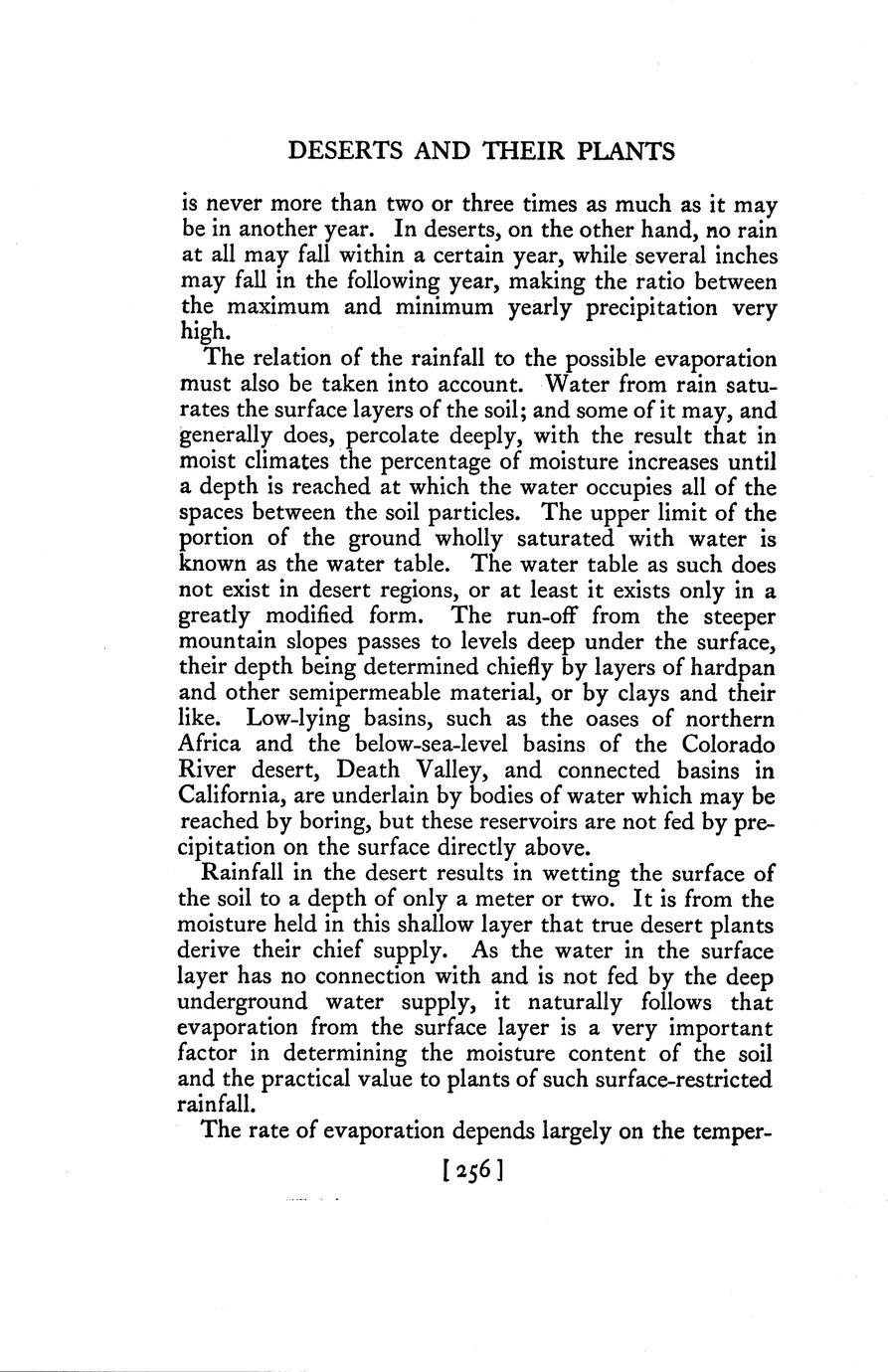 DESERTS AND THEIR PLANTS

is never more than two or three times as much as it may be in another year. In deserts, on the other hand, no rain at all may fall within a certain year, while several inches may fall in the following year, making the ratio between the maximum and minimum yearly precipitation very high.

The relation of the rainfall to the possible evaporation must also be taken into account. Water from rain saturates the surface layers of the soil; and some of it may, and generally does, percolate deeply, with the result that in moist climates the percentage of moisture increases until a depth is reached at which the water occupies all of the spaces between the soil particles. The upper limit of the portion of the ground wholly saturated with water is known as the water table. The water table as such does not exist in desert regions, or at least it exists only in a greatly modified form. The run-off from the steeper mountain slopes passes to levels deep under the surface, their depth being determined chiefly by layers of hardpan and other semipermeable material, or by clays and their like. Low-lying basins, such as the oases of northern Africa and the below-sea-level basins of the Colorado River desert, Death Valley, and connected basins in California, are underlain by bodies of water which may be reached by boring, but these reservoirs are not fed by precipitation on the surface directly above.

Rainfall in the desert results in wetting the surface of the soil to a depth of only a meter or two. It is from the moisture held in this shallow layer that true desert plants derive their chief supply. As the water in the surface layer has no connection with and is not fed by the deep underground water supply, it naturally follows that evaporation from the surface layer is a very important factor in determining the moisture content of the soil and the practical value to plants of such surface-restricted rainfall.

The rate of evaporation depends largely on the temper-

[256]